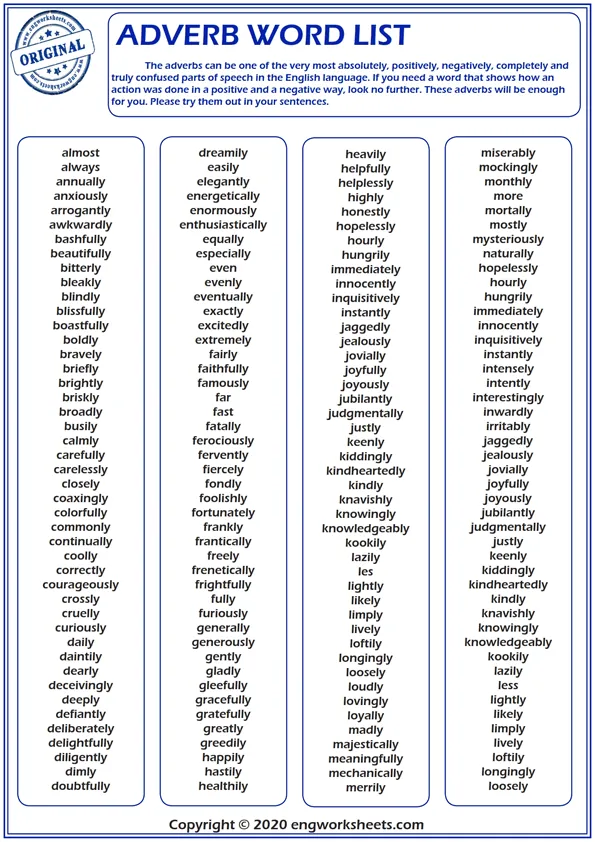 www.engworksheets.com
ORIGINAL
www.engworksheets.com

ADVERB WORD LIST

The adverbs can be one of the very most absolutely, positively, negatively, completely and truly confused parts of speech in the English language. If you need a word that shows how an action was done in a positive and a negative way, look no further. These adverbs will be enough for you. Please try them out in your sentences.

almost
always
annually
anxiously
arrogantly
awkwardly
bashfully
beautifully
bitterly
bleakly
blindly
blissfully
boastfully
boldly
bravely
briefly
brightly
briskly
broadly
busily
calmly
carefully
carelessly
closely
coaxingly
colorfully
commonly
continually
coolly
correctly
courageously
crossly
cruelly
curiously
daily
daintily
dearly
deceivingly
deeply
defiantly
deliberately
delightfully
diligently
dimly
doubtfully

dreamily
easily
elegantly
energetically
enormously
enthusiastically
equally
especially
even
evenly
eventually
exactly
excitedly
extremely
fairly
faithfully
famously
far
fast
fatally
ferociously
fervently
fiercely
fondly
foolishly
fortunately
frankly
frantically
freely
frenetically
frightfully
fully
furiously
generally
generously
gently
gladly
gleefully
gracefully
gratefully
greatly
greedily
happily
hastily
healthily

heavily
helpfully
helplessly
highly
honestly
hopelessly
hourly
hungrily
immediately
innocently
inquisitively
instantly
jaggedly
jealously
jovially
joyfully
joyously
jubilantly
judgmentally
justly
keenly
kiddingly
kindheartedly
kindly
knavishly
knowingly
knowledgeably
kookily
lazily
les
lightly
likely
limply
lively
loftily
longingly
loosely
loudly
lovingly
loyally
madly
majestically
meaningfully
mechanically
merrily

miserably
mockingly
monthly
more
mortally
mostly
mysteriously
naturally
hopelessly
hourly
hungrily
immediately
innocently
inquisitively
instantly
intensely
intently
interestingly
inwardly
irritably
jaggedly
jealously
jovially
joyfully
joyously
jubilantly
judgmentally
justly
keenly
kiddingly
kindheartedly
kindly
knavishly
knowingly
knowledgeably
kookily
lazily
less
lightly
likely
limply
lively
loftily
longingly
loosely

Copyright © 2020 engworksheets.com